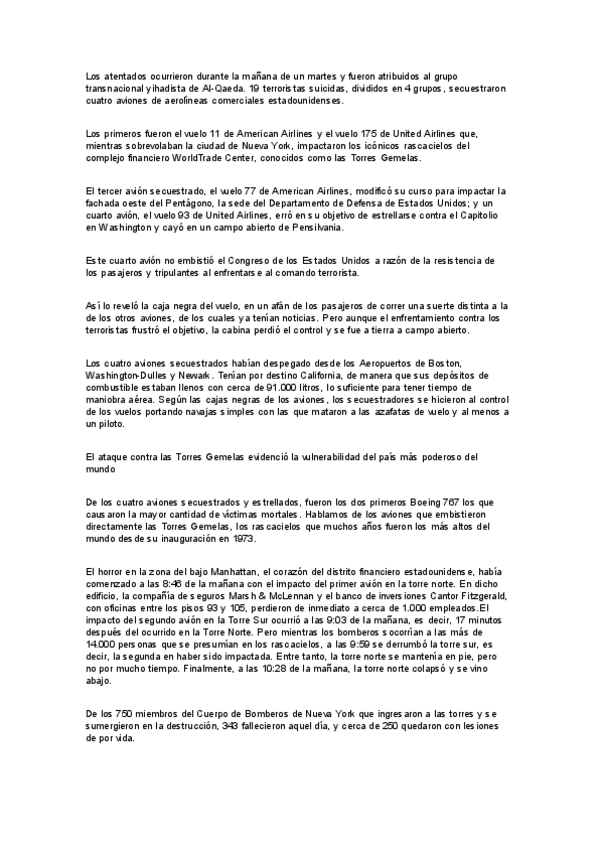 Los atentados ocurrieron durante la mañana de un martes y fueron atribuidos al grupo transnacional yihadista de Al-Qaeda. 19 terroristas suicidas, divididos en 4 grupos, secuestraron cuatro aviones de aerolíneas comerciales estadounidenses.

Los primeros fueron el vuelo 11 de American Airlines y el vuelo 175 de United Airlines que, mientras sobrevolaban la ciudad de Nueva York, impactaron los icónicos rascacielos del complejo financiero WorldTrade Center, conocidos como las Torres Gemelas.

El tercer avión secuestrado, el vuelo 77 de American Airlines, modificó su curso para impactar la fachada oeste del Pentágono, la sede del Departamento de Defensa de Estados Unidos; y un cuarto avión, el vuelo 93 de United Airlines, erró en su objetivo de estrellarse contra el Capitolio en Washington y cayó en un campo abierto de Pensilvania.

Este cuarto avión no embistió el Congreso de los Estados Unidos a razón de la resistencia de los pasajeros y tripulantes al enfrentarse al comando terrorista.

Así lo reveló la caja negra del vuelo, en un afán de los pasajeros de correr una suerte distinta a la de los otros aviones, de los cuales ya tenían noticias. Pero aunque el enfrentamiento contra los terroristas frustró el objetivo, la cabina perdió el control y se fue a tierra a campo abierto.

Los cuatro aviones secuestrados habían despegado desde los Aeropuertos de Boston, Washington-Dulles y Newark. Tenían por destino California, de manera que sus depósitos de combustible estaban llenos con cerca de 91.000 litros, lo suficiente para tener tiempo de maniobra aérea. Según las cajas negras de los aviones, los secuestradores se hicieron al control de los vuelos portando navajas simples con las que mataron a las azafatas de vuelo y al menos a un piloto.

El ataque contra las Torres Gemelas evidenció la vulnerabilidad del país más poderoso del mundo

De los cuatro aviones secuestrados y estrellados, fueron los dos primeros Boeing 767 los que causaron la mayor cantidad de víctimas mortales. Hablamos de los aviones que embistieron directamente las Torres Gemelas, los rascacielos que muchos años fueron los más altos del mundo desde su inauguración en 1973.

El horror en la zona del bajo Manhattan, el corazón del distrito financiero estadounidense, había comenzado a las 8:46 de la mañana con el impacto del primer avión en la torre norte. En dicho edificio, la compañía de seguros Marsh & McLennan y el banco de inversiones Cantor Fitzgerald, con oficinas entre los pisos 93 y 105, perdieron de inmediato a cerca de 1.000 empleados.El impacto del segundo avión en la Torre Sur ocurrió a las 9:03 de la mañana, es decir, 17 minutos después del ocurrido en la Torre Norte. Pero mientras los bomberos socorrían a las más de 14.000 personas que se presumían en los rascacielos, a las 9:59 se derrumbó la torre sur, es decir, la segunda en haber sido impactada. Entre tanto, la torre norte se mantenía en pie, pero no por mucho tiempo. Finalmente, a las 10:28 de la mañana, la torre norte colapsó y se vino abajo.

De los 750 miembros del Cuerpo de Bomberos de Nueva York que ingresaron a las torres y se sumergieron en la destrucción, 343 fallecieron aquel día, y cerca de 250 quedaron con lesiones de por vida.